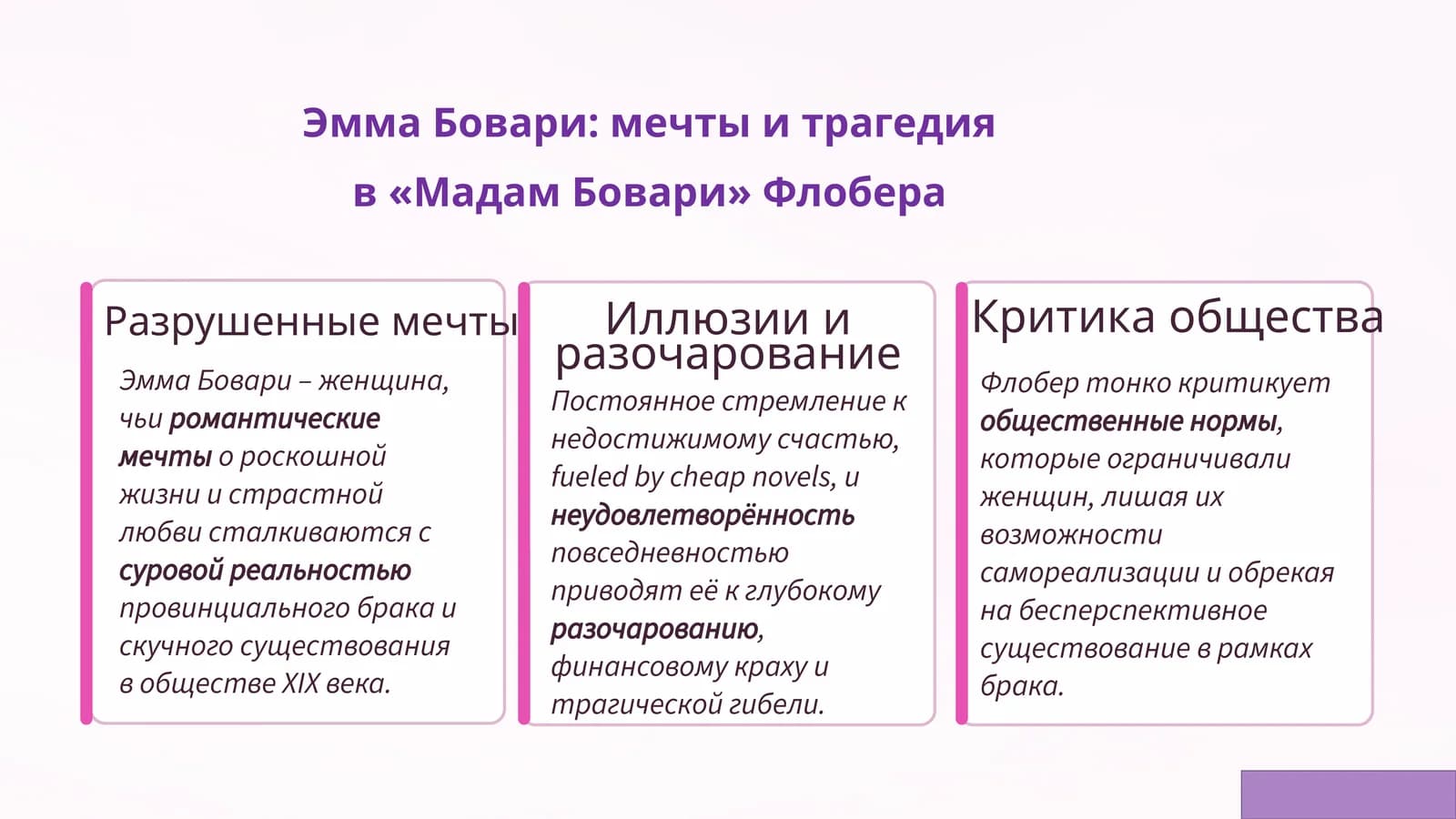 Эмма Бовари: мечты и трагедия в «Мадам Бовари» Флобера

Разрушенные мечты

Эмма Бовари – женщина, чьи романтические мечты о роскошной жизни и страстной любви сталкиваются с суровой реальностью провинциального брака и скучного существования в обществе XIX века.

Иллюзии и разочарование

Постоянное стремление к недостижимому счастью, fueled by cheap novels, и неудовлетворённость повседневностью приводят её к глубокому разочарованию, финансовому краху и трагической гибели.

Критика общества

Флобер тонко критикует общественные нормы, которые ограничивали женщин, лишая их возможности самореализации и обрекая на бесперспективное существование в рамках брака.